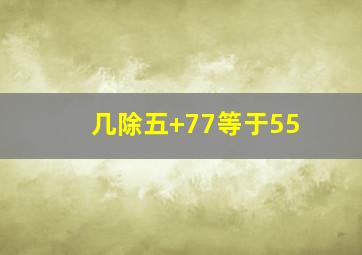 几除五+77等于55